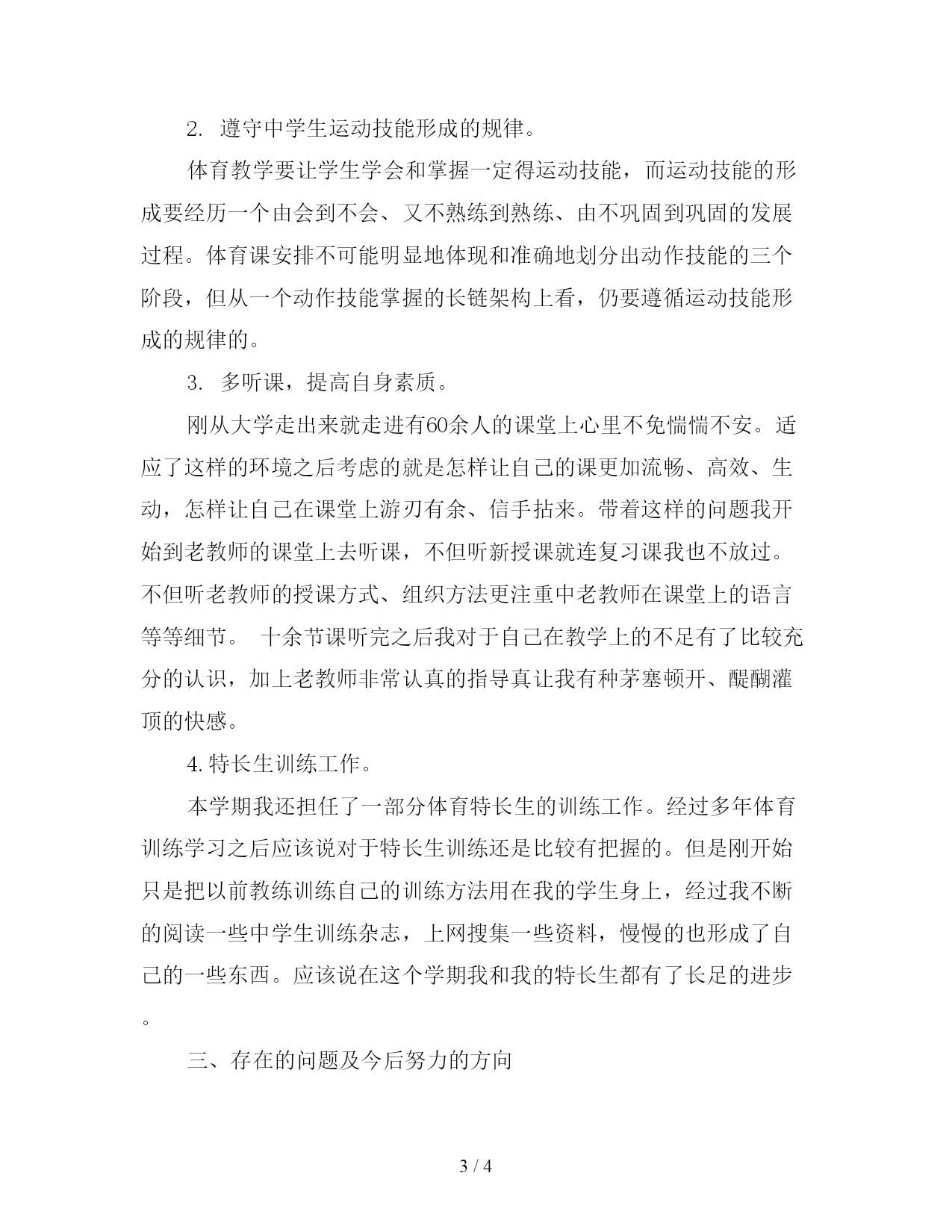 2. 遵守中学生运动技能形成的规律。

体育教学要让学生学会和掌握一定得运动技能，而运动技能的形成要经历一个由会到不会、又不熟练到熟练、由不巩固到巩固的发展过程。体育课安排不可能明显地体现和准确地划分出动作技能的三个阶段，但从一个动作技能掌握的长链架构上看，仍要遵循运动技能形成的规律的。

3. 多听课，提高自身素质。

刚从大学走出来就走进有60余人的课堂上心里不免惴惴不安。适应了这样的环境之后考虑的就是怎样让自己的课更加流畅、高效、生动，怎样让自己在课堂上游刃有余、信手拈来。带着这样的问题我开始到老教师的课堂上去听课，不但听新授课就连复习课我也不放过。不但听老教师的授课方式、组织方法更注重中老教师在课堂上的语言等等细节。 十余节课听完之后我对于自己在教学上的不足有了比较充分的认识，加上老教师非常认真的指导真让我有种茅塞顿开、醍醐灌顶的快感。

4.特长生训练工作。

本学期我还担任了一部分体育特长生的训练工作。经过多年体育训练学习之后应该说对于特长生训练还是比较有把握的。但是刚开始只是把以前教练训练自己的训练方法用在我的学生身上，经过我不断的阅读一些中学生训练杂志，上网搜集一些资料，慢慢的也形成了自己的一些东西。应该说在这个学期我和我的特长生都有了长足的进步。

三、存在的问题及今后努力的方向

3 / 4